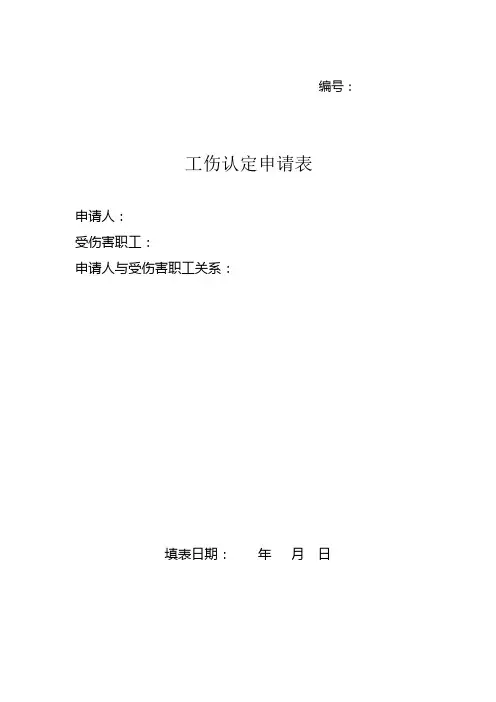 编号：

工伤认定申请表

申请人：
受伤害职工：
申请人与受伤害职工关系：

填表日期： 年 月 日